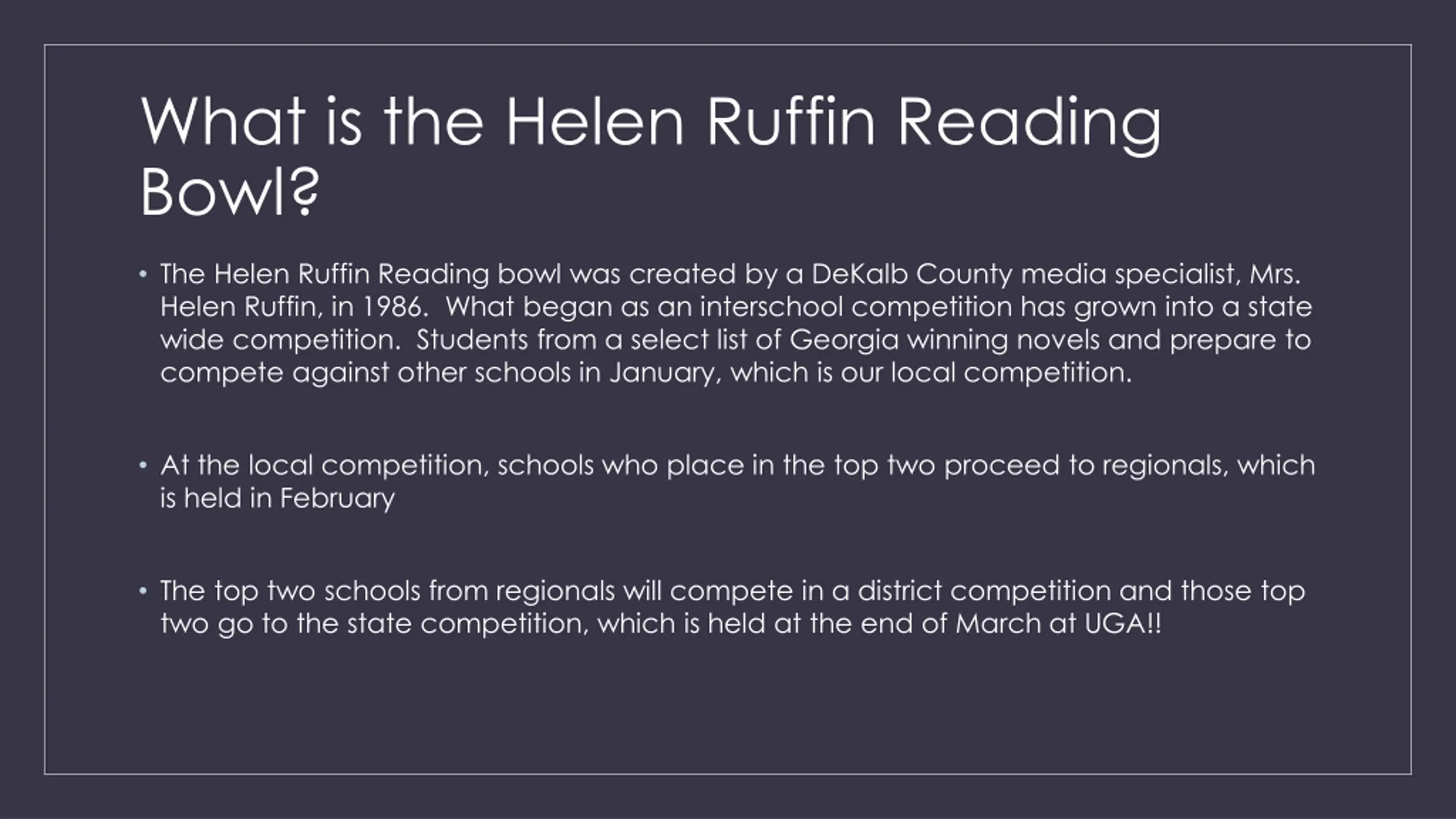 What is the Helen Ruffin Reading Bowl?

• The Helen Ruffin Reading bowl was created by a DeKalb County media specialist, Mrs. Helen Ruffin, in 1986. What began as an interschool competition has grown into a state wide competition. Students from a select list of Georgia winning novels and prepare to compete against other schools in January, which is our local competition.

• At the local competition, schools who place in the top two proceed to regionals, which is held in February

• The top two schools from regionals will compete in a district competition and those top two go to the state competition, which is held at the end of March at UGA!!